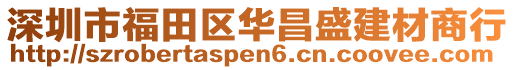 深圳市福田区华昌盛建材商行
http://szrobertaspen6.cn.coovee.com